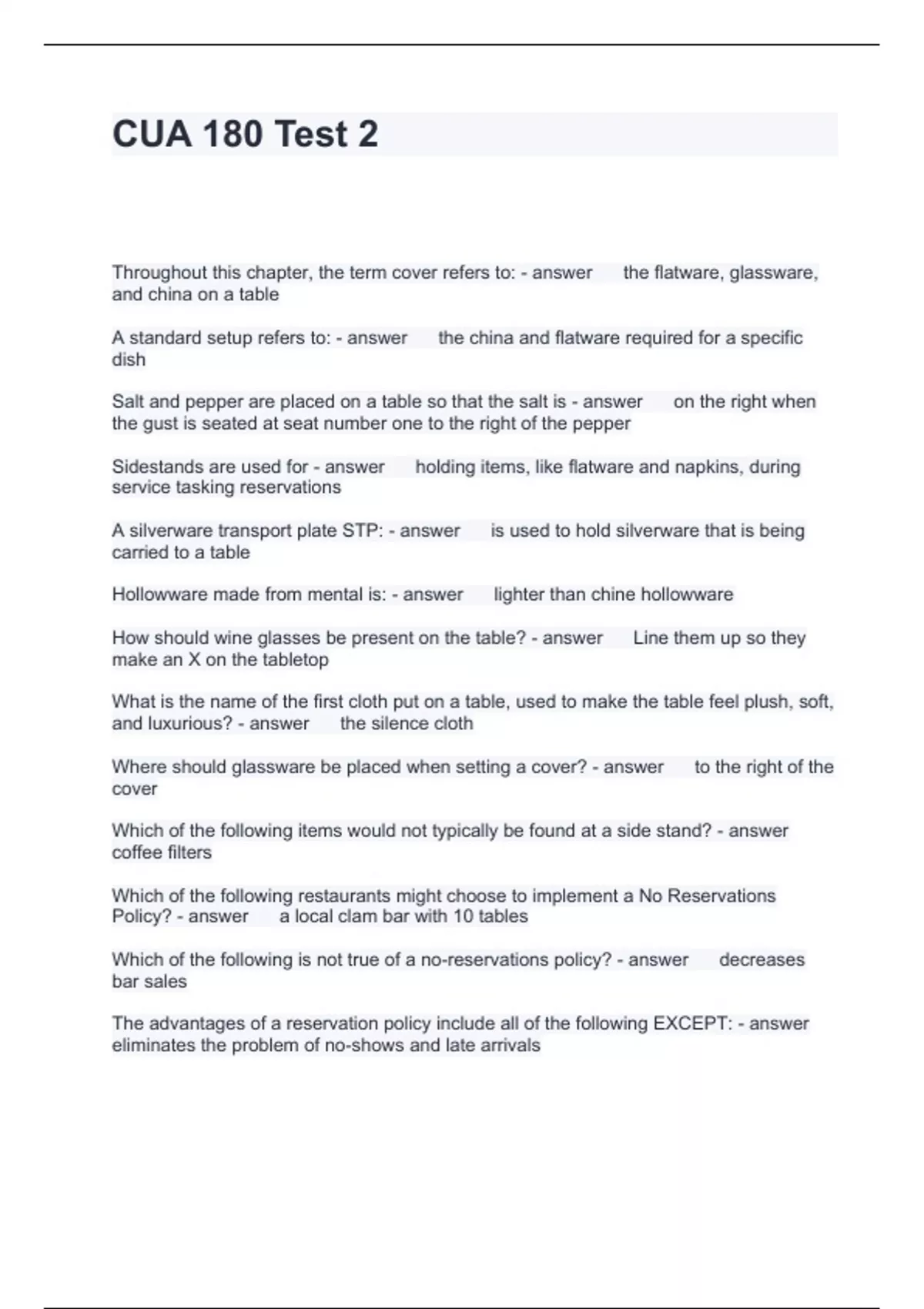 CUA 180 Test 2

Throughout this chapter, the term cover refers to: - answer the flatware, glassware, and china on a table

A standard setup refers to: - answer the china and flatware required for a specific dish

Salt and pepper are placed on a table so that the salt is - answer on the right when the gust is seated at seat number one to the right of the pepper

Sidestands are used for - answer holding items, like flatware and napkins, during service tasking reservations

A silverware transport plate STP: - answer is used to hold silverware that is being carried to a table

Hollowware made from mental is: - answer lighter than chine hollowware

How should wine glasses be present on the table? - answer Line them up so they make an X on the tabletop

What is the name of the first cloth put on a table, used to make the table feel plush, soft, and luxurious? - answer the silence cloth

Where should glassware be placed when setting a cover? - answer to the right of the cover

Which of the following items would not typically be found at a side stand? - answer coffee filters

Which of the following restaurants might choose to implement a No Reservations Policy? - answer a local clam bar with 10 tables

Which of the following is not true of a no-reservations policy? - answer decreases bar sales

The advantages of a reservation policy include all of the following EXCEPT: - answer eliminates the problem of no-shows and late arrivals